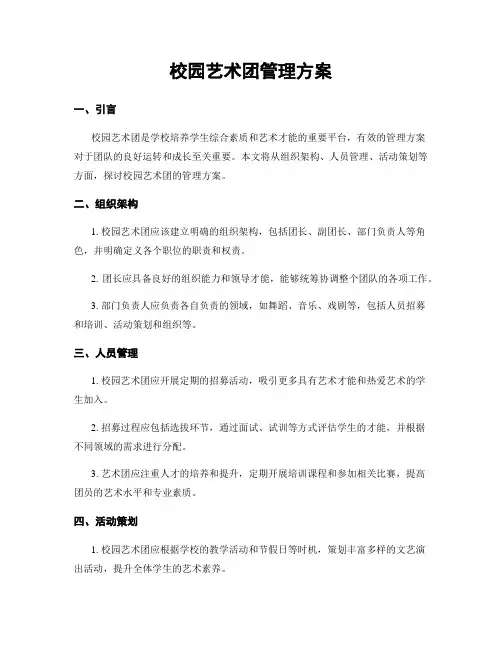 校园艺术团管理方案

一、引言

校园艺术团是学校培养学生综合素质和艺术才能的重要平台，有效的管理方案对于团队的良好运转和成长至关重要。本文将从组织架构、人员管理、活动策划等方面，探讨校园艺术团的管理方案。

二、组织架构

1. 校园艺术团应该建立明确的组织架构，包括团长、副团长、部门负责人等角色，并明确定义各个职位的职责和权责。

2. 团长应具备良好的组织能力和领导才能，能够统筹协调整个团队的各项工作。

3. 部门负责人应负责各自负责的领域，如舞蹈、音乐、戏剧等，包括人员招募和培训、活动策划和组织等。

三、人员管理

1. 校园艺术团应开展定期的招募活动，吸引更多具有艺术才能和热爱艺术的学生加入。

2. 招募过程应包括选拔环节，通过面试、试训等方式评估学生的才能，并根据不同领域的需求进行分配。

3. 艺术团应注重人才的培养和提升，定期开展培训课程和参加相关比赛，提高团员的艺术水平和专业素质。

四、活动策划

1. 校园艺术团应根据学校的教学活动和节假日等时机，策划丰富多样的文艺演出活动，提升全体学生的艺术素养。